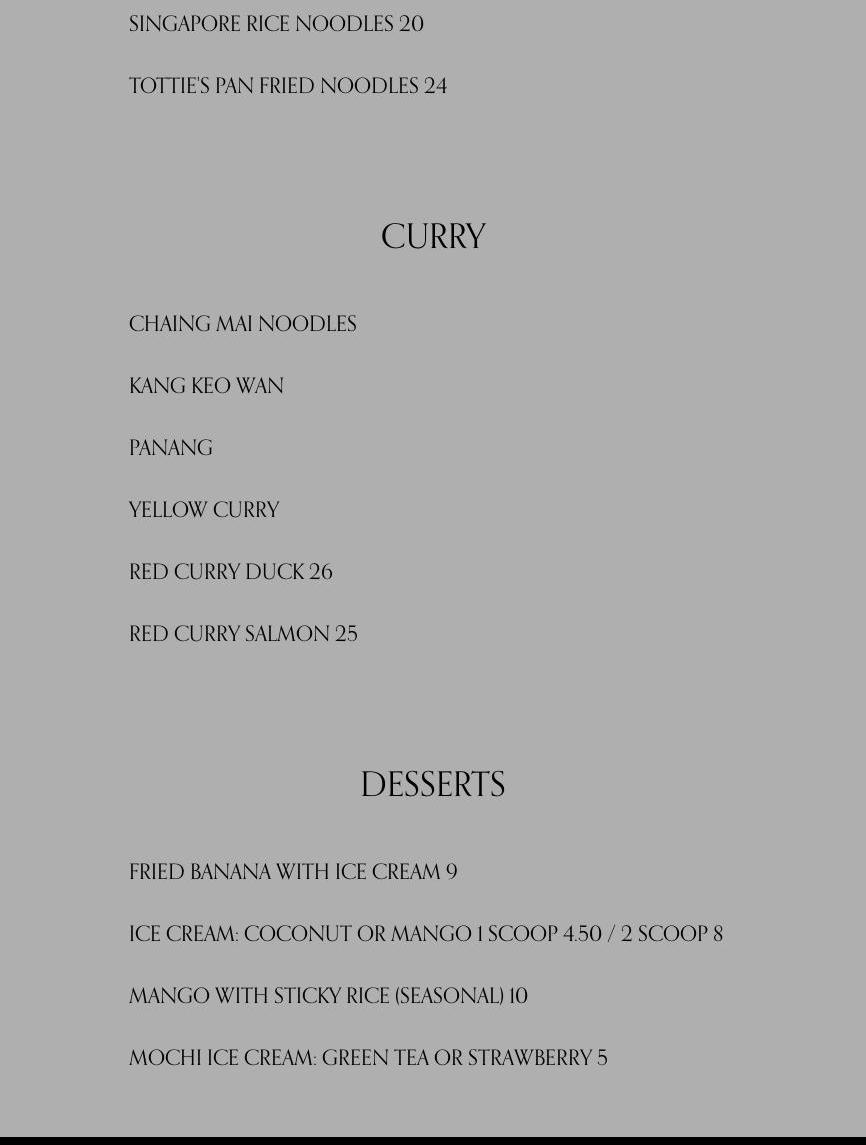 SINGAPORE RICE NOODLES 20

TOTTIE'S PAN FRIED NOODLES 24

CURRY

CHAING MAI NOODLES

KANG KEO WAN

PANANG

YELLOW CURRY

RED CURRY DUCK 26

RED CURRY SALMON 25

DESSERTS

FRIED BANANA WITH ICE CREAM 9

ICE CREAM: COCONUT OR MANGO 1 SCOOP 4.50 / 2 SCOOP 8

MANGO WITH STICKY RICE (SEASONAL) 10

MOCHI ICE CREAM: GREEN TEA OR STRAWBERRY 5